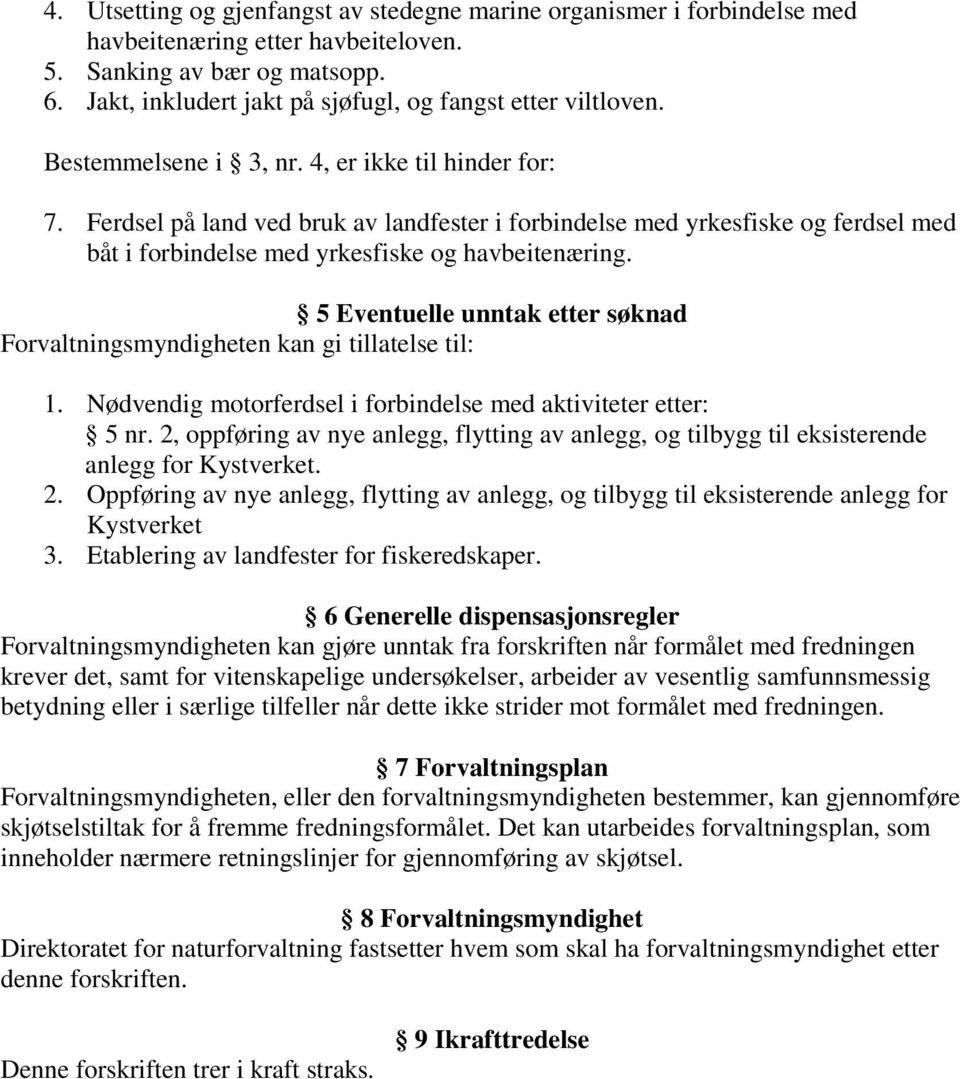 4. Utsetting og gjenfangst av stedegne marine organismer i forbindelse med havbeitenæring etter havbeiteloven.
5. Sanking av bær og matsopp.
6. Jakt, inkludert jakt på sjøfugl, og fangst etter viltloven.

Bestemmelsene i § 3, nr. 4, er ikke til hinder for:

7. Ferdsel på land ved bruk av landfester i forbindelse med yrkesfiske og ferdsel med båt i forbindelse med yrkesfiske og havbeitenæring.

§ 5 Eventuelle unntak etter søknad
Forvaltningsmyndigheten kan gi tillatelse til:

1. Nødvendig motorferdsel i forbindelse med aktiviteter etter: § 5 nr. 2, oppføring av nye anlegg, flytting av anlegg, og tilbygg til eksisterende anlegg for Kystverket.
2. Oppføring av nye anlegg, flytting av anlegg, og tilbygg til eksisterende anlegg for Kystverket
3. Etablering av landfester for fiskeredskaper.

§ 6 Generelle dispensasjonsregler
Forvaltningsmyndigheten kan gjøre unntak fra forskriften når formålet med fredningen krever det, samt for vitenskapelige undersøkelser, arbeider av vesentlig samfunnsmessig betydning eller i særlige tilfeller når dette ikke strider mot formålet med fredningen.

§ 7 Forvaltningsplan
Forvaltningsmyndigheten, eller den forvaltningsmyndigheten bestemmer, kan gjennomføre skjøtselstiltak for å fremme fredningsformålet. Det kan utarbeides forvaltningsplan, som inneholder nærmere retningslinjer for gjennomføring av skjøtsel.

§ 8 Forvaltningsmyndighet
Direktoratet for naturforvaltning fastsetter hvem som skal ha forvaltningsmyndighet etter denne forskriften.

§ 9 Ikrafttredelse
Denne forskriften trer i kraft straks.